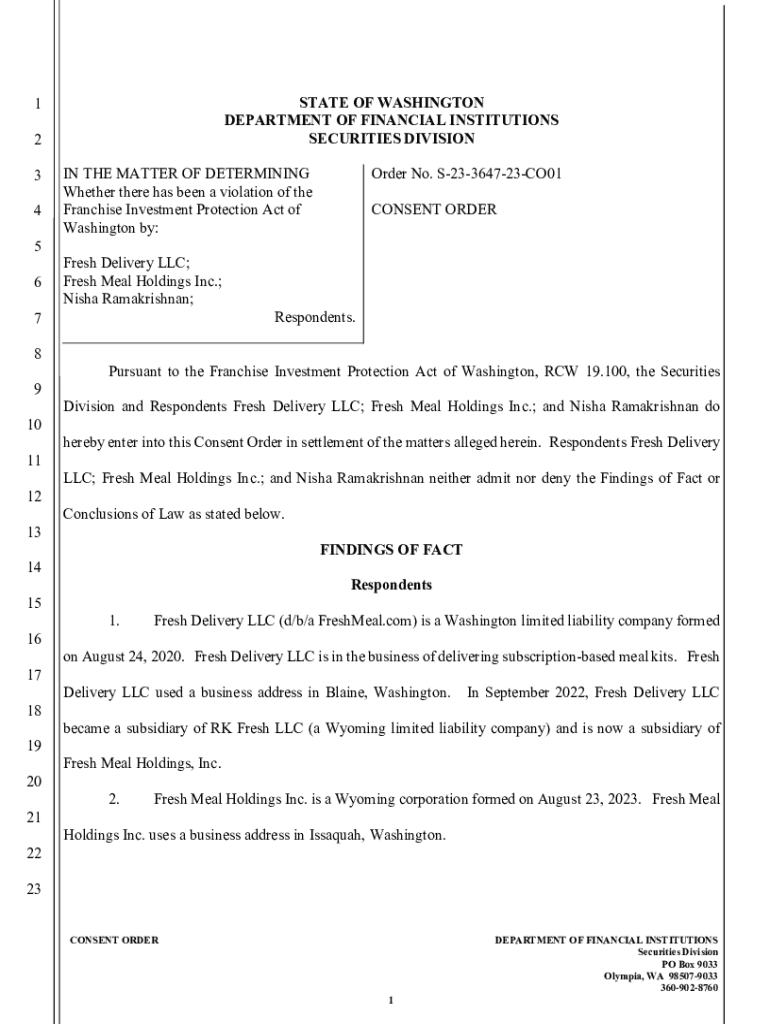 1
2
3
4
5
6
7
8
9
10
11
12
13
14
15
16
17
18
19
20
21
22
23

STATE OF WASHINGTON
DEPARTMENT OF FINANCIAL INSTITUTIONS
SECURITIES DIVISION

IN THE MATTER OF DETERMINING
Whether there has been a violation of the Franchise Investment Protection Act of Washington by:

Fresh Delivery LLC;
Fresh Meal Holdings Inc.;
Nisha Ramakrishnan;

Respondents.

Order No. S-23-3647-23-CO01

CONSENT ORDER

Pursuant to the Franchise Investment Protection Act of Washington, RCW 19.100, the Securities Division and Respondents Fresh Delivery LLC; Fresh Meal Holdings Inc.; and Nisha Ramakrishnan do hereby enter into this Consent Order in settlement of the matters alleged herein. Respondents Fresh Delivery LLC; Fresh Meal Holdings Inc.; and Nisha Ramakrishnan neither admit nor deny the Findings of Fact or Conclusions of Law as stated below.

FINDINGS OF FACT

Respondents

1. Fresh Delivery LLC (d/b/a FreshMeal.com) is a Washington limited liability company formed on August 24, 2020. Fresh Delivery LLC is in the business of delivering subscription-based meal kits. Fresh Delivery LLC used a business address in Blaine, Washington. In September 2022, Fresh Delivery LLC became a subsidiary of RK Fresh LLC (a Wyoming limited liability company) and is now a subsidiary of Fresh Meal Holdings, Inc.

2. Fresh Meal Holdings Inc. is a Wyoming corporation formed on August 23, 2023. Fresh Meal Holdings Inc. uses a business address in Issaquah, Washington.

CONSENT ORDER

DEPARTMENT OF FINANCIAL INSTITUTIONS
Securities Division
PO Box 9033
Olympia, WA 98507-9033
360-902-8760

1